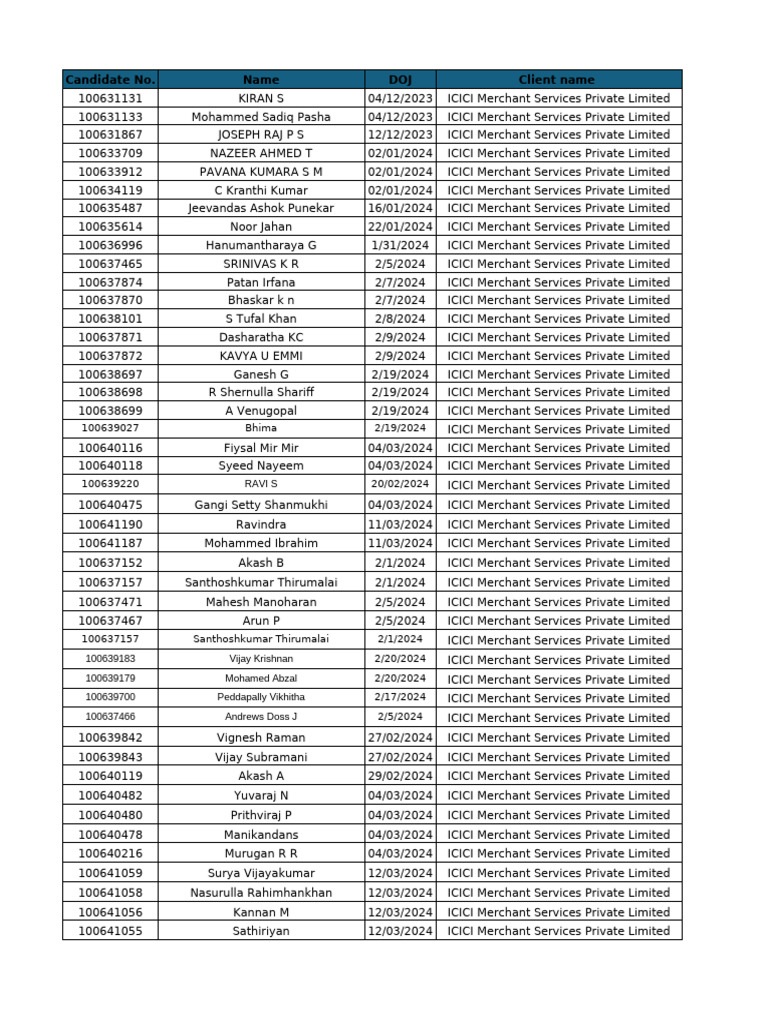 | Candidate No. | Name | DOJ | Client name |
|---|---|---|---|
| 100631131 | KIRAN S | 04/12/2023 | ICICI Merchant Services Private Limited |
| 100631133 | Mohammed Sadiq Pasha | 04/12/2023 | ICICI Merchant Services Private Limited |
| 100631867 | JOSEPH RAJ P S | 12/12/2023 | ICICI Merchant Services Private Limited |
| 100633709 | NAZEER AHMED T | 02/01/2024 | ICICI Merchant Services Private Limited |
| 100633912 | PAVANA KUMARA S M | 02/01/2024 | ICICI Merchant Services Private Limited |
| 100634119 | C Kranthi Kumar | 02/01/2024 | ICICI Merchant Services Private Limited |
| 100635487 | Jeevandas Ashok Punekar | 16/01/2024 | ICICI Merchant Services Private Limited |
| 100635614 | Noor Jahan | 22/01/2024 | ICICI Merchant Services Private Limited |
| 100636996 | Hanumantharaya G | 1/31/2024 | ICICI Merchant Services Private Limited |
| 100637465 | SRINIVAS K R | 2/5/2024 | ICICI Merchant Services Private Limited |
| 100637874 | Patan Irfana | 2/7/2024 | ICICI Merchant Services Private Limited |
| 100637870 | Bhaskar k n | 2/7/2024 | ICICI Merchant Services Private Limited |
| 100638101 | S Tufal Khan | 2/8/2024 | ICICI Merchant Services Private Limited |
| 100637871 | Dasharatha KC | 2/9/2024 | ICICI Merchant Services Private Limited |
| 100637872 | KAVYA U EMMI | 2/9/2024 | ICICI Merchant Services Private Limited |
| 100638697 | Ganesh G | 2/19/2024 | ICICI Merchant Services Private Limited |
| 100638698 | R Shernulla Shariff | 2/19/2024 | ICICI Merchant Services Private Limited |
| 100638699 | A Venugopal | 2/19/2024 | ICICI Merchant Services Private Limited |
| 100639027 | Bhima | 2/19/2024 | ICICI Merchant Services Private Limited |
| 100640116 | Fiysal Mir Mir | 04/03/2024 | ICICI Merchant Services Private Limited |
| 100640118 | Syeed Nayeem | 04/03/2024 | ICICI Merchant Services Private Limited |
| 100639220 | RAVI S | 20/02/2024 | ICICI Merchant Services Private Limited |
| 100640475 | Gangi Setty Shanmukhi | 04/03/2024 | ICICI Merchant Services Private Limited |
| 100641190 | Ravindra | 11/03/2024 | ICICI Merchant Services Private Limited |
| 100641187 | Mohammed Ibrahim | 11/03/2024 | ICICI Merchant Services Private Limited |
| 100637152 | Akash B | 2/1/2024 | ICICI Merchant Services Private Limited |
| 100637157 | Santhoshkumar Thirumalai | 2/1/2024 | ICICI Merchant Services Private Limited |
| 100637471 | Mahesh Manoharan | 2/5/2024 | ICICI Merchant Services Private Limited |
| 100637467 | Arun P | 2/5/2024 | ICICI Merchant Services Private Limited |
| 100637157 | Santhoshkumar Thirumalai | 2/1/2024 | ICICI Merchant Services Private Limited |
| 100639183 | Vijay Krishnan | 2/20/2024 | ICICI Merchant Services Private Limited |
| 100639179 | Mohamed Abzal | 2/20/2024 | ICICI Merchant Services Private Limited |
| 100639700 | Peddapally Vikhitha | 2/17/2024 | ICICI Merchant Services Private Limited |
| 100637466 | Andrews Doss J | 2/5/2024 | ICICI Merchant Services Private Limited |
| 100639842 | Vignesh Raman | 27/02/2024 | ICICI Merchant Services Private Limited |
| 100639843 | Vijay Subramani | 27/02/2024 | ICICI Merchant Services Private Limited |
| 100640119 | Akash A | 29/02/2024 | ICICI Merchant Services Private Limited |
| 100640482 | Yuvaraj N | 04/03/2024 | ICICI Merchant Services Private Limited |
| 100640480 | Prithviraj P | 04/03/2024 | ICICI Merchant Services Private Limited |
| 100640478 | Manikandans | 04/03/2024 | ICICI Merchant Services Private Limited |
| 100640216 | Murugan R R | 04/03/2024 | ICICI Merchant Services Private Limited |
| 100641059 | Surya Vijayakumar | 12/03/2024 | ICICI Merchant Services Private Limited |
| 100641058 | Nasurulla Rahimhankhan | 12/03/2024 | ICICI Merchant Services Private Limited |
| 100641056 | Kannan M | 12/03/2024 | ICICI Merchant Services Private Limited |
| 100641055 | Sathiriyan | 12/03/2024 | ICICI Merchant Services Private Limited |